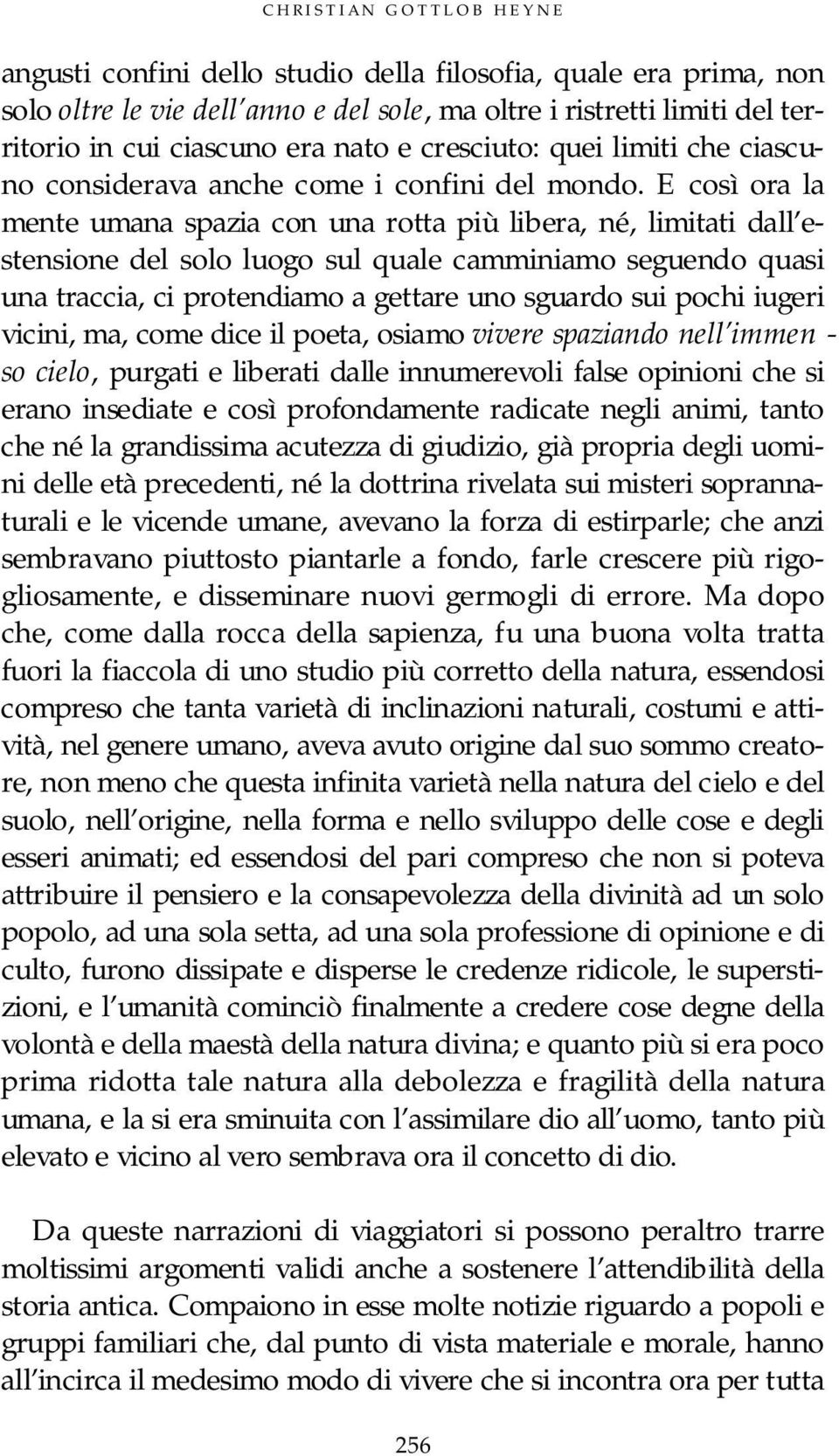 CHRISTIAN GOTTLOB HEYNE

angusti confini dello studio della filosofia, quale era prima, non solo oltre le vie dell'anno e del sole, ma oltre i ristretti limiti del territorio in cui ciascuno era nato e cresciuto: quei limiti che ciascuno considerava anche come i confini del mondo. E così ora la mente umana spazia con una rotta più libera, né, limitati dall'estensione del solo luogo sul quale camminiamo seguendo quasi una traccia, ci protendiamo a gettare uno sguardo sui pochi iugeri vicini, ma, come dice il poeta, osiamo vivere spaziando nell'immenso cielo, purgati e liberati dalle innumerevoli false opinioni che si erano insediate e così profondamente radicate negli animi, tanto che né la grandissima acutezza di giudizio, già propria degli uomini delle età precedenti, né la dottrina rivelata sui misteri soprannaturali e le vicende umane, avevano la forza di estirparle; che anzi sembravano piuttosto piantarle a fondo, farle crescere più rigogliosamente, e disseminare nuovi germogli di errore. Ma dopo che, come dalla rocca della sapienza, fu una buona volta tratta fuori la fiaccola di uno studio più corretto della natura, essendosi compreso che tanta varietà di inclinazioni naturali, costumi e attività, nel genere umano, aveva avuto origine dal suo sommo creatore, non meno che questa infinita varietà nella natura del cielo e del suolo, nell'origine, nella forma e nello sviluppo delle cose e degli esseri animati; ed essendosi del pari compreso che non si poteva attribuire il pensiero e la consapevolezza della divinità ad un solo popolo, ad una sola setta, ad una sola professione di opinione e di culto, furono dissipate e disperse le credenze ridicole, le superstizioni, e l'umanità cominciò finalmente a credere cose degne della volontà e della maestà della natura divina; e quanto più si era poco prima ridotta tale natura alla debolezza e fragilità della natura umana, e la si era sminuita con l'assimilare dio all'uomo, tanto più elevato e vicino al vero sembrava ora il concetto di dio.

Da queste narrazioni di viaggiatori si possono peraltro trarre moltissimi argomenti validi anche a sostenere l'attendibilità della storia antica. Compaiono in esse molte notizie riguardo a popoli e gruppi familiari che, dal punto di vista materiale e morale, hanno all'incirca il medesimo modo di vivere che si incontra ora per tutta

256